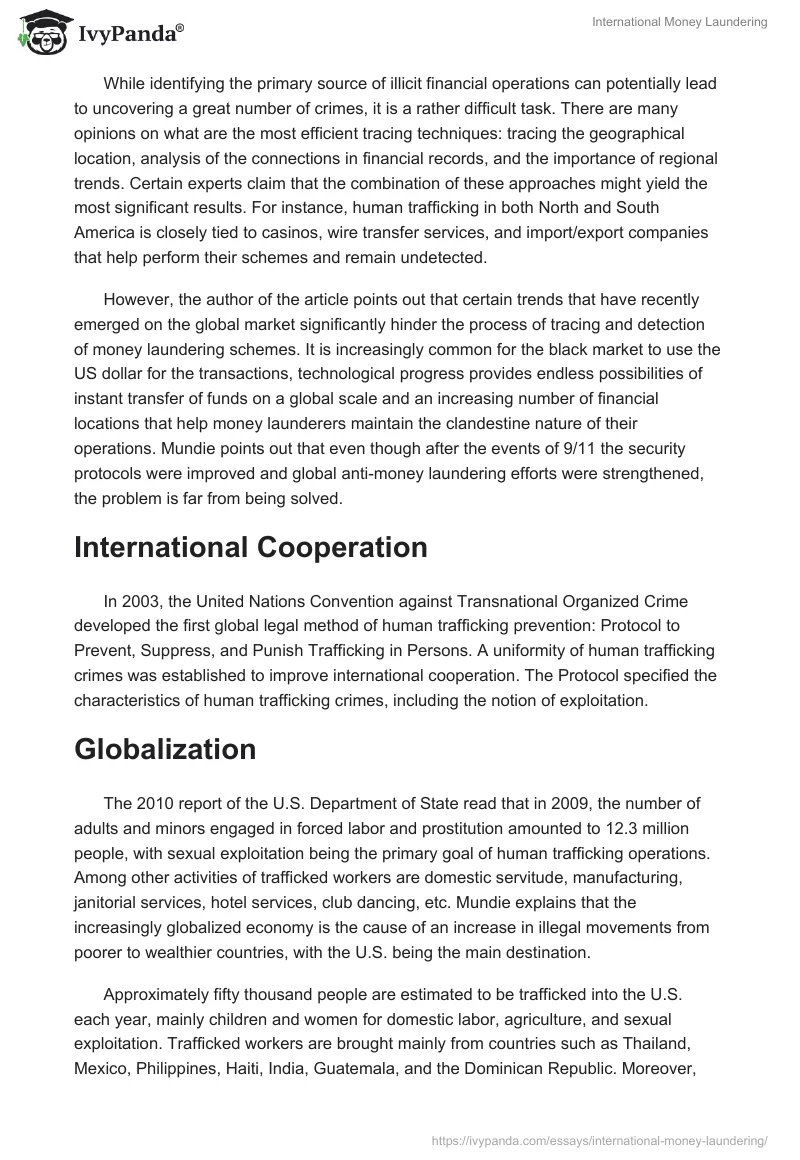 IvyPanda®

International Money Laundering

While identifying the primary source of illicit financial operations can potentially lead to uncovering a great number of crimes, it is a rather difficult task. There are many opinions on what are the most efficient tracing techniques: tracing the geographical location, analysis of the connections in financial records, and the importance of regional trends. Certain experts claim that the combination of these approaches might yield the most significant results. For instance, human trafficking in both North and South America is closely tied to casinos, wire transfer services, and import/export companies that help perform their schemes and remain undetected.

However, the author of the article points out that certain trends that have recently emerged on the global market significantly hinder the process of tracing and detection of money laundering schemes. It is increasingly common for the black market to use the US dollar for the transactions, technological progress provides endless possibilities of instant transfer of funds on a global scale and an increasing number of financial locations that help money launderers maintain the clandestine nature of their operations. Mundie points out that even though after the events of 9/11 the security protocols were improved and global anti-money laundering efforts were strengthened, the problem is far from being solved.

International Cooperation

In 2003, the United Nations Convention against Transnational Organized Crime developed the first global legal method of human trafficking prevention: Protocol to Prevent, Suppress, and Punish Trafficking in Persons. A uniformity of human trafficking crimes was established to improve international cooperation. The Protocol specified the characteristics of human trafficking crimes, including the notion of exploitation.

Globalization

The 2010 report of the U.S. Department of State read that in 2009, the number of adults and minors engaged in forced labor and prostitution amounted to 12.3 million people, with sexual exploitation being the primary goal of human trafficking operations. Among other activities of trafficked workers are domestic servitude, manufacturing, janitorial services, hotel services, club dancing, etc. Mundie explains that the increasingly globalized economy is the cause of an increase in illegal movements from poorer to wealthier countries, with the U.S. being the main destination.

Approximately fifty thousand people are estimated to be trafficked into the U.S. each year, mainly children and women for domestic labor, agriculture, and sexual exploitation. Trafficked workers are brought mainly from countries such as Thailand, Mexico, Philippines, Haiti, India, Guatemala, and the Dominican Republic. Moreover,

https://ivypanda.com/essays/international-money-laundering/